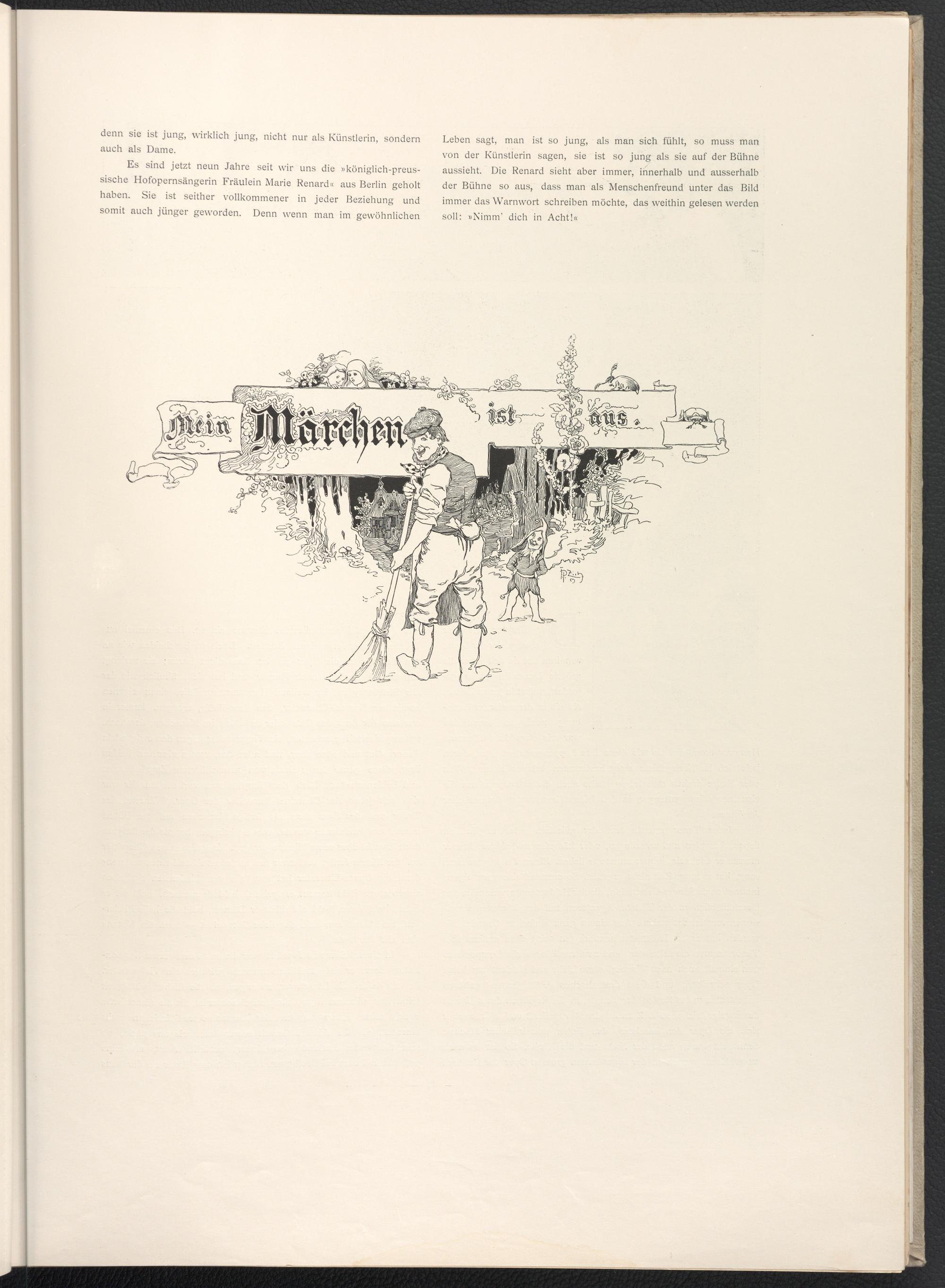 denn sie ist jung, wirklich jung, nicht nur als Künstlerin, sondern auch als Dame.

Es sind jetzt neun Jahre seit wir uns die »königlich-preussische Hofopernsängerin Fräulein Marie Renard« aus Berlin geholt haben. Sie ist seither vollkommener in jeder Beziehung und somit auch jünger geworden. Denn wenn man im gewöhnlichen Leben sagt, man ist so jung, als man sich fühlt, so muss man von der Künstlerin sagen, sie ist so jung als sie auf der Bühne aussieht. Die Renard sieht aber immer, innerhalb und ausserhalb der Bühne so aus, dass man als Menschenfreund unter das Bild immer das Warnwort schreiben möchte, das weithin gelesen werden soll: »Nimm' dich in Acht!«

Mein Märchen ist aus.